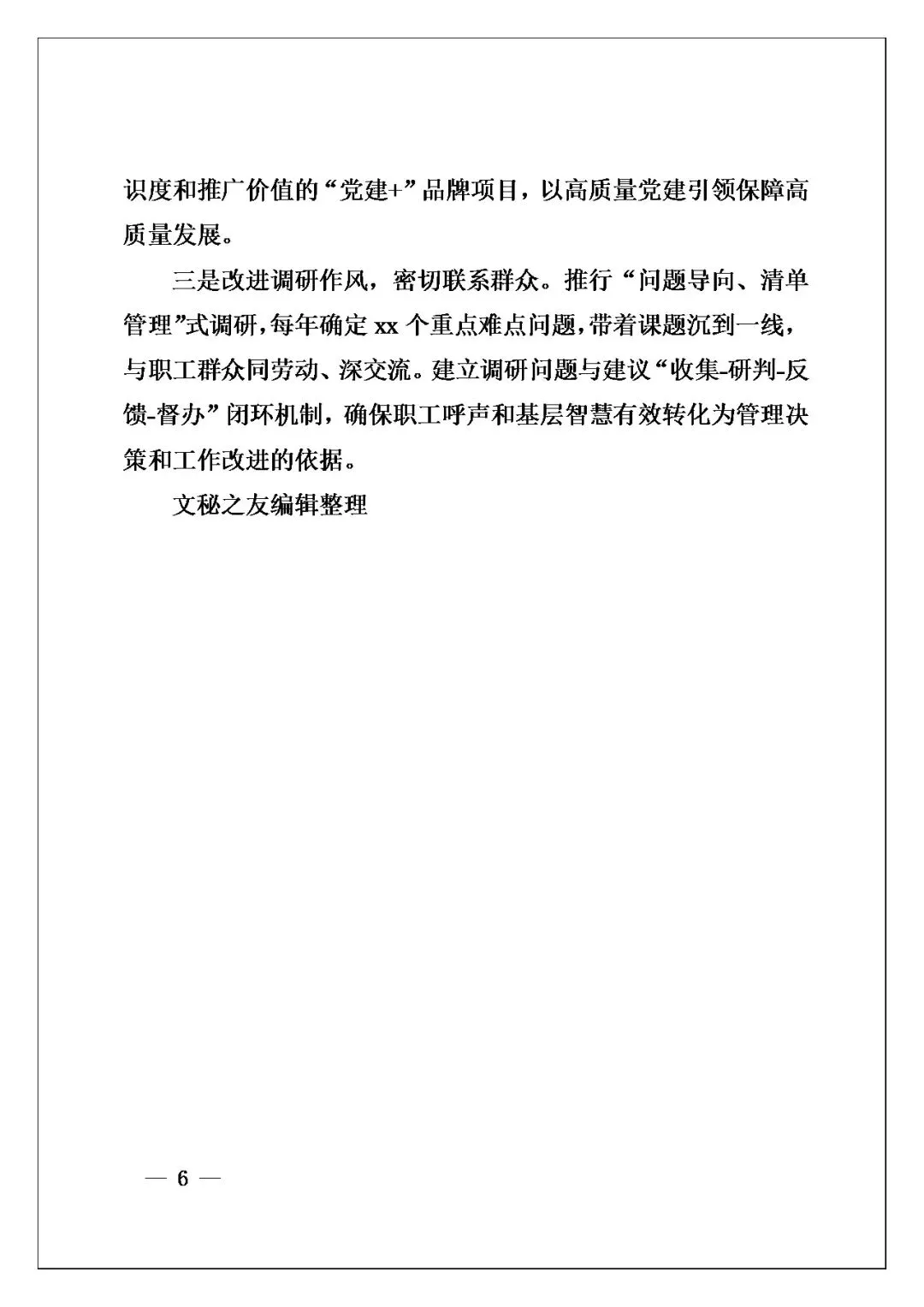 识度和推广价值的“党建+”品牌项目，以高质量党建引领保障高质量发展。

三是改进调研作风，密切联系群众。推行“问题导向、清单管理”式调研，每年确定 xx 个重点难点问题，带着课题沉到一线，与职工群众同劳动、深交流。建立调研问题与建议“收集-研判-反馈-督办”闭环机制，确保职工呼声和基层智慧有效转化为管理决策和工作改进的依据。

文秘之友编辑整理

— 6 —